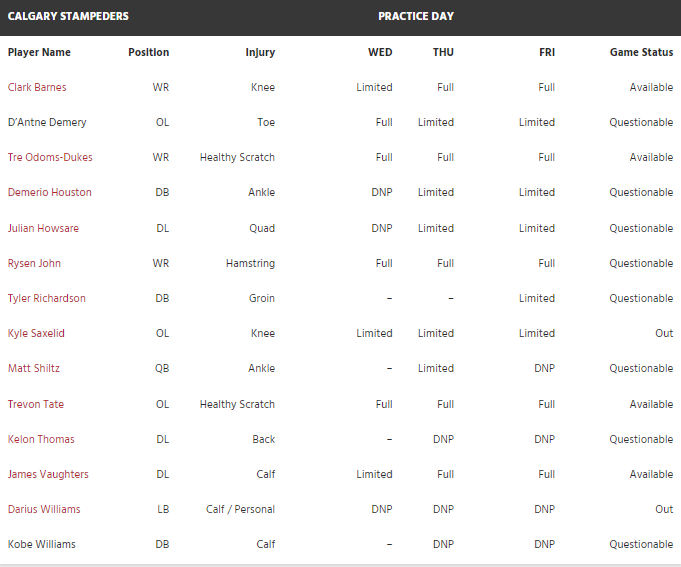 CALGARY STAMPEDERS PRACTICE DAY

| Player Name | Position | Injury | WED | THU | FRI | Game Status |
|---|---|---|---|---|---|---|
| Clark Barnes | WR | Knee | Limited | Full | Full | Available |
| D'Antne Demery | OL | Toe | Full | Limited | Limited | Questionable |
| Tre Odoms-Dukes | WR | Healthy Scratch | Full | Full | Full | Available |
| Demerio Houston | DB | Ankle | DNP | Limited | Limited | Questionable |
| Julian Howsare | DL | Quad | DNP | Limited | Limited | Questionable |
| Rysen John | WR | Hamstring | Full | Full | Full | Questionable |
| Tyler Richardson | DB | Groin | – | – | Limited | Questionable |
| Kyle Saxelid | OL | Knee | Limited | Limited | Limited | Out |
| Matt Shiltz | QB | Ankle | – | Limited | DNP | Questionable |
| Trevon Tate | OL | Healthy Scratch | Full | Full | Full | Available |
| Kelon Thomas | DL | Back | – | DNP | DNP | Questionable |
| James Vaughters | DL | Calf | Limited | Full | Full | Available |
| Darius Williams | LB | Calf / Personal | DNP | DNP | DNP | Out |
| Kobe Williams | DB | Calf | – | DNP | DNP | Questionable |